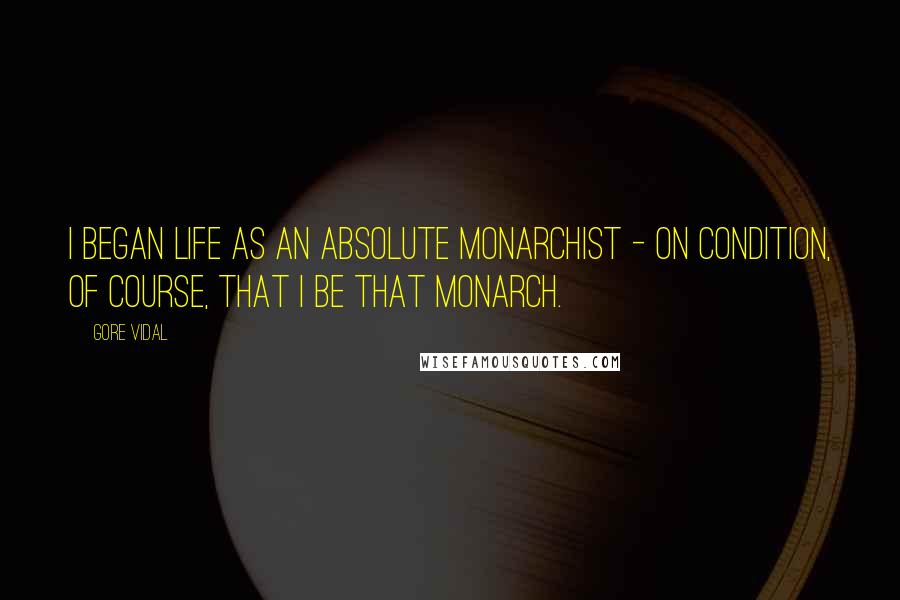 I BEGAN LIFE AS AN ABSOLUTE MONARCHIST - ON CONDITION, OF COURSE, THAT I BE THAT MONARCH.

GORE VIDAL

WISEFAMOUSQUOTES.COM